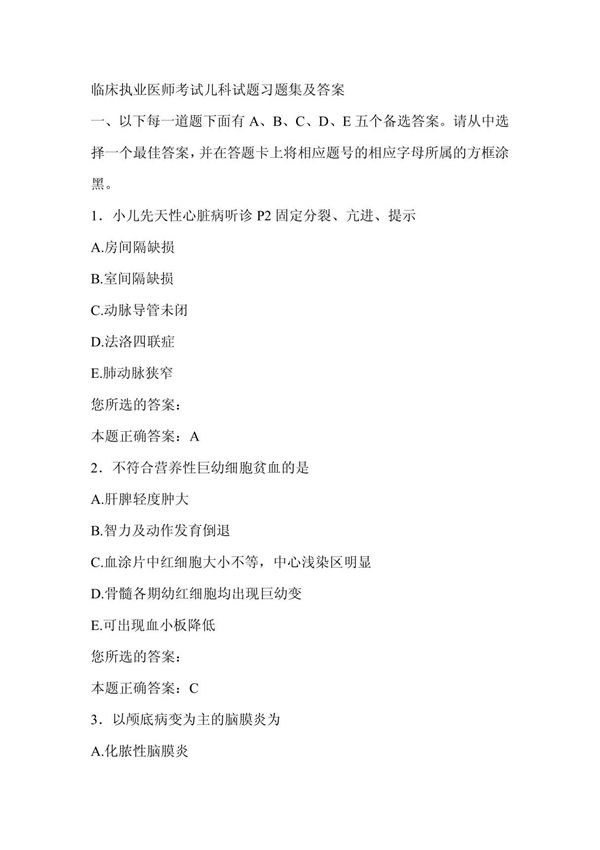 临床执业医师考试儿科试题习题集及答案

一、以下每一道题下面有 A、B、C、D、E 五个备选答案。请从中选择一个最佳答案，并在答题卡上将相应题号的相应字母所属的方框涂黑。

1．小儿先天性心脏病听诊 P2 固定分裂、亢进、提示

A.房间隔缺损

B.室间隔缺损

C.动脉导管未闭

D.法洛四联症

E.肺动脉狭窄

您所选的答案：

本题正确答案：A

2．不符合营养性巨幼细胞贫血的是

A.肝脾轻度肿大

B.智力及动作发育倒退

C.血涂片中红细胞大小不等，中心浅染区明显

D.骨髓各期幼红细胞均出现巨幼变

E.可出现血小板降低

您所选的答案：

本题正确答案：C

3．以颅底病变为主的脑膜炎为

A.化脓性脑膜炎